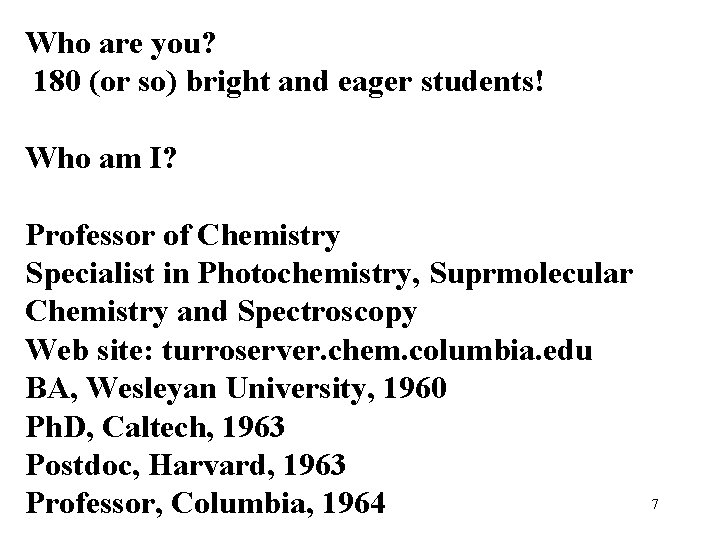 Who are you?
180 (or so) bright and eager students!

Who am I?

Professor of Chemistry
Specialist in Photochemistry, Suprmolecular Chemistry and Spectroscopy
Web site: turroserver.chem.columbia.edu
BA, Wesleyan University, 1960
PhD, Caltech, 1963
Postdoc, Harvard, 1963
Professor, Columbia, 1964

7